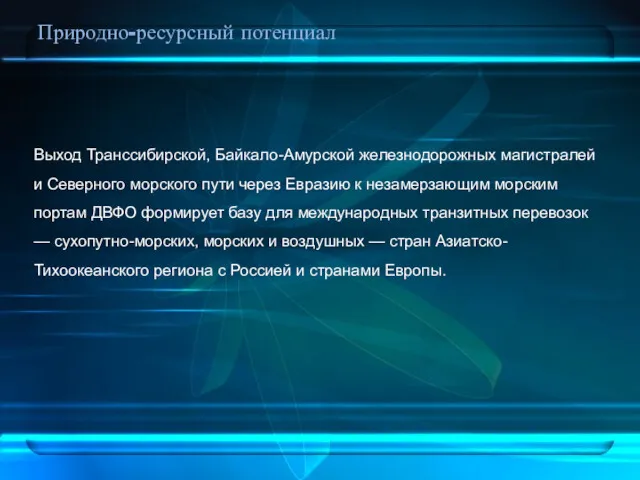 Природно-ресурсный потенциал

Выход Транссибирской, Байкало-Амурской железнодорожных магистралей и Северного морского пути через Евразию к незамерзающим морским портам ДВФО формирует базу для международных транзитных перевозок — сухопутно-морских, морских и воздушных — стран Азиатско-Тихоокеанского региона с Россией и странами Европы.